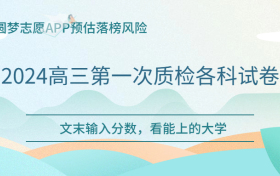 圆梦志愿APP预估落榜风险

2024高三第一次质检各科试卷

文末输入分数，看能上的大学